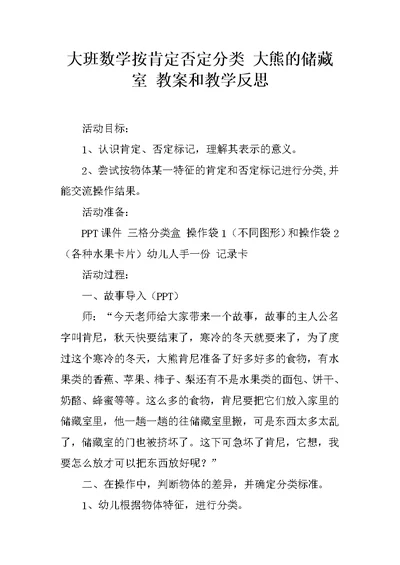 大班数学按肯定否定分类 大熊的储藏室 教案和教学反思

活动目标:

1、认识肯定、否定标记，理解其表示的意义。

2、尝试按物体某一特征的肯定和否定标记进行分类,并能交流操作结果。

活动准备:

PPT课件 三格分类盒 操作袋1（不同图形）和操作袋2（各种水果卡片）幼儿人手一份 记录卡

活动过程:

一、故事导入（PPT）

师：“今天老师给大家带来一个故事，故事的主人公名字叫肯尼，秋天快要结束了，寒冷的冬天就要来了，为了度过这个寒冷的冬天，大熊肯尼准备了好多好多的食物，有水果类的香蕉、苹果、柿子、梨还有不是水果类的面包、饼干、奶酪、蜂蜜等等。这么多的食物，肯尼要把它们放入家里的储藏室里，他一趟一趟的往储藏室里搬，可是东西太多太乱了，储藏室的门也被挤坏了。这下可急坏了肯尼，它想，我要怎么放才可以把东西放好呢？”

二、在操作中，判断物体的差异，并确定分类标准。

1、幼儿根据物体特征，进行分类。